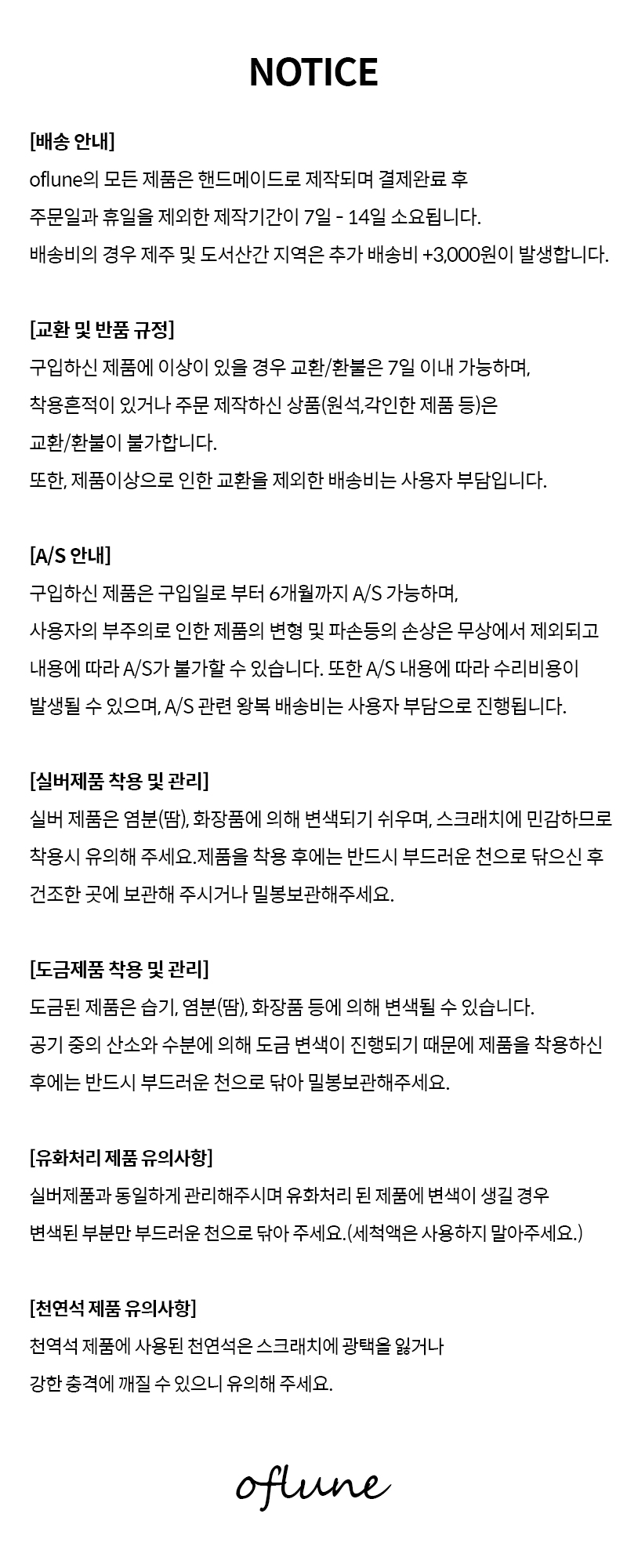 NOTICE

[배송 안내]
oflune의 모든 제품은 핸드메이드로 제작되며 결제완료 후
주문일과 휴일을 제외한 제작기간이 7일 - 14일 소요됩니다.
배송비의 경우 제주 및 도서산간 지역은 추가 배송비 +3,000원이 발생합니다.

[교환 및 반품 규정]
구입하신 제품에 이상이 있을 경우 교환/환불은 7일 이내 가능하며,
착용흔적이 있거나 주문 제작하신 상품(원석,각인한 제품 등)은
교환/환불이 불가합니다.
또한, 제품이상으로 인한 교환을 제외한 배송비는 사용자 부담입니다.

[A/S 안내]
구입하신 제품은 구입일로 부터 6개월까지 A/S 가능하며,
사용자의 부주의로 인한 제품의 변형 및 파손등의 손상은 무상에서 제외되고
내용에 따라 A/S가 불가할 수 있습니다. 또한 A/S 내용에 따라 수리비용이
발생될 수 있으며, A/S 관련 왕복 배송비는 사용자 부담으로 진행됩니다.

[실버제품 착용 및 관리]
실버 제품은 염분(땀), 화장품에 의해 변색되기 쉬우며, 스크래치에 민감하므로
착용시 유의해 주세요.제품을 착용 후에는 반드시 부드러운 천으로 닦으신 후
건조한 곳에 보관해 주시거나 밀봉보관해주세요.

[도금제품 착용 및 관리]
도금된 제품은 습기, 염분(땀), 화장품 등에 의해 변색될 수 있습니다.
공기 중의 산소와 수분에 의해 도금 변색이 진행되기 때문에 제품을 착용하신
후에는 반드시 부드러운 천으로 닦아 밀봉보관해주세요.

[유화처리 제품 유의사항]
실버제품과 동일하게 관리해주시며 유화처리 된 제품에 변색이 생길 경우
변색된 부분만 부드러운 천으로 닦아 주세요.(세척액은 사용하지 말아주세요.)

[천연석 제품 유의사항]
천역석 제품에 사용된 천연석은 스크래치에 광택을 잃거나
강한 충격에 깨질 수 있으니 유의해 주세요.

oflune